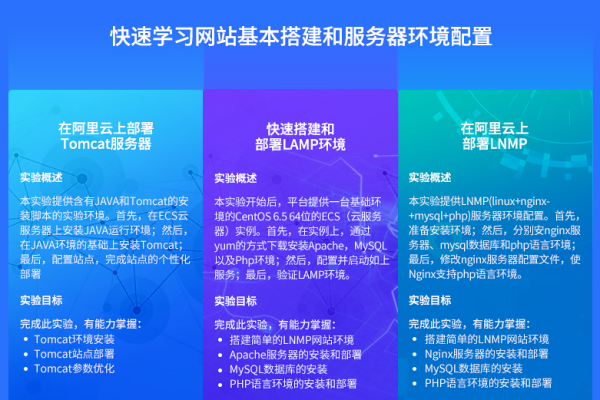 快速学习网站基本搭建和服务器环境配置

在阿里云上部署
Tomcat服务器

实验概述

本实验提供含有JAVA和Tomcat的安装脚本的实验环境。首先，在ECS云服务器上安装JAVA运行环境；然后，在JAVA环境的基础上安装Tomcat；最后，配置站点，完成站点的个性化部署

实验目标

完成此实验，有能力掌握：
- Tomcat环境安装
- Tomcat站点部署
- Tomcat参数优化

快速搭建和
部署LAMP环境

实验概述

本实验开始后，平台提供一台基础环境的CentOS 6.5 64位的ECS（云服务器）实例。首先，在实例上，通过yum的方式下载安装Apache，MySQL以及Php环境；然后，配置并启动如上服务；最后，验证LAMP环境。

实验目标

完成此实验，有能力掌握：
- 搭建简单的LNMP网站环境
- Apache服务器的安装和部署
- MySQL数据库的安装
- PHP语言环境的安装和部署

在阿里云上
部署LNMP

实验概述

本实验提供LNMP(linux+nginx-+mysql+php)服务器环境配置。首先，准备安装环境；然后，分别安nginx服务器、mysql数据库和php语言环境；最后，修改nginx服务器配置文件，使Nginx支持php语言环境。

实验目标

完成此实验，有能力掌握：
- 搭建简单的LNMP网站环境
- Nginx服务器的安装和部署
- MySQL数据库的安装
- PHP语言环境的安装和部署